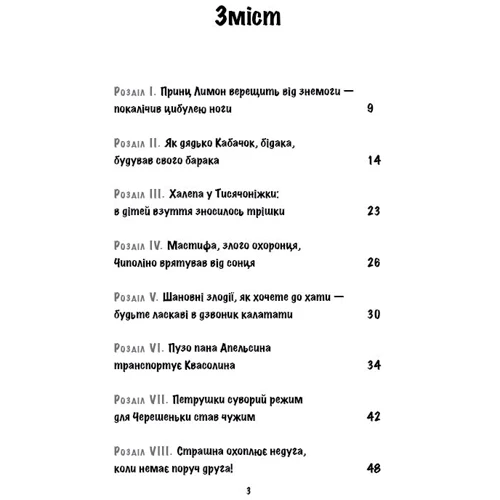 Зміст

Розділ I. Принц Лимон верещить від знемоги — покалічив цибулею ноги 9

Розділ II. Як дядько Кабачок, бідака, будував свого барака 14

Розділ III. Халепа у Тисячоніжки: в дітей взуття зносилось трішки 23

Розділ IV. Мастифа, злого охоронця, Чиполіно врятував від сонця 26

Розділ V. Шановні злодії, як хочете до хати — будьте ласкаві в дзвоник калатати 30

Розділ VI. Пузо пана Апельсина транспортує Квасолина 34

Розділ VII. Петрушки суворий режим для Черешеньки став чужим 42

Розділ VIII. Страшна охоплює недуга, коли немає поруч друга! 48

3